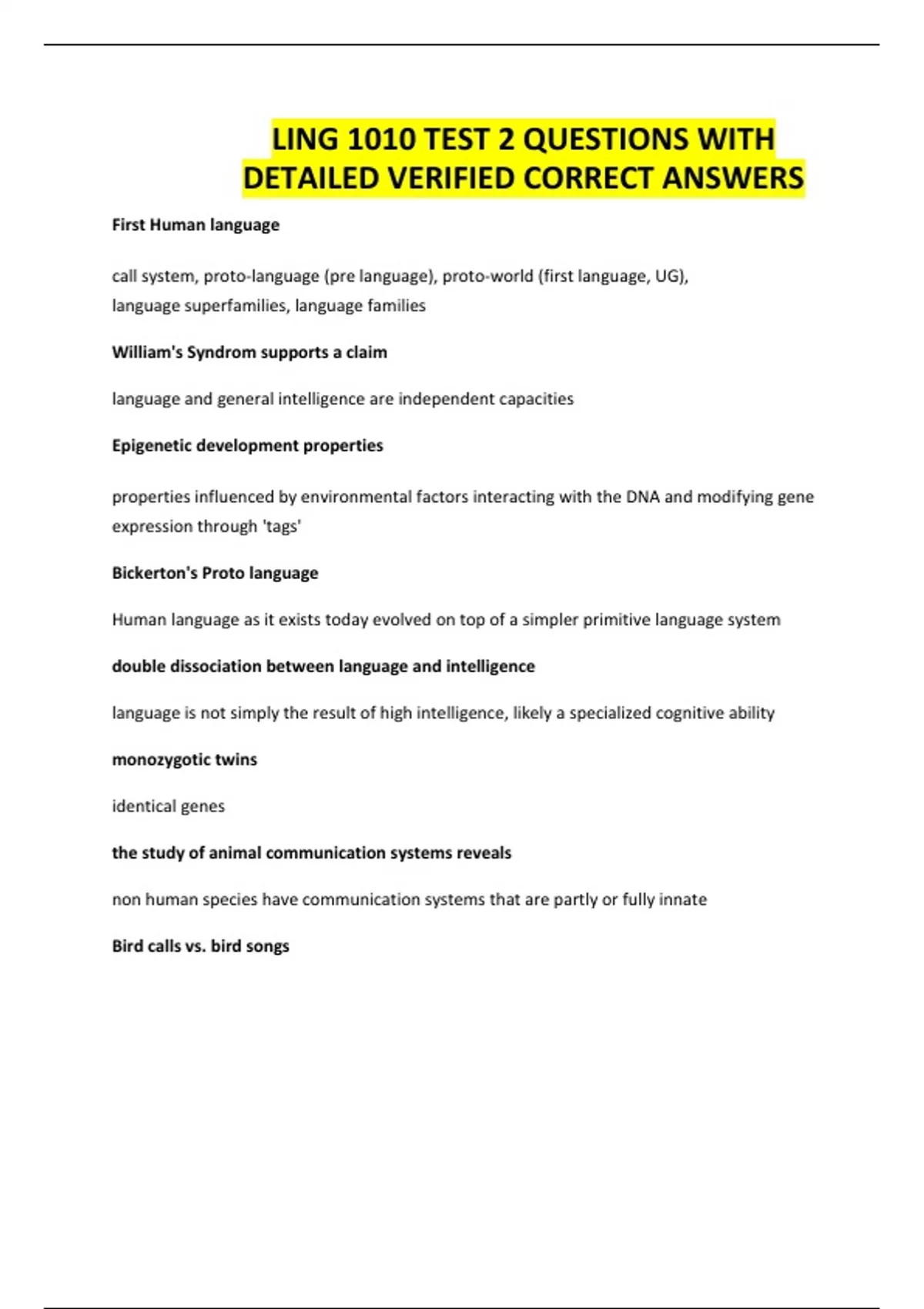 LING 1010 TEST 2 QUESTIONS WITH DETAILED VERIFIED CORRECT ANSWERS

First Human language

call system, proto-language (pre language), proto-world (first language, UG), language superfamilies, language families

William's Syndrom supports a claim

language and general intelligence are independent capacities

Epigenetic development properties

properties influenced by environmental factors interacting with the DNA and modifying gene expression through 'tags'

Bickerton's Proto language

Human language as it exists today evolved on top of a simpler primitive language system

double dissociation between language and intelligence

language is not simply the result of high intelligence, likely a specialized cognitive ability

monozygotic twins

identical genes

the study of animal communication systems reveals

non human species have communication systems that are partly or fully innate

Bird calls vs. bird songs